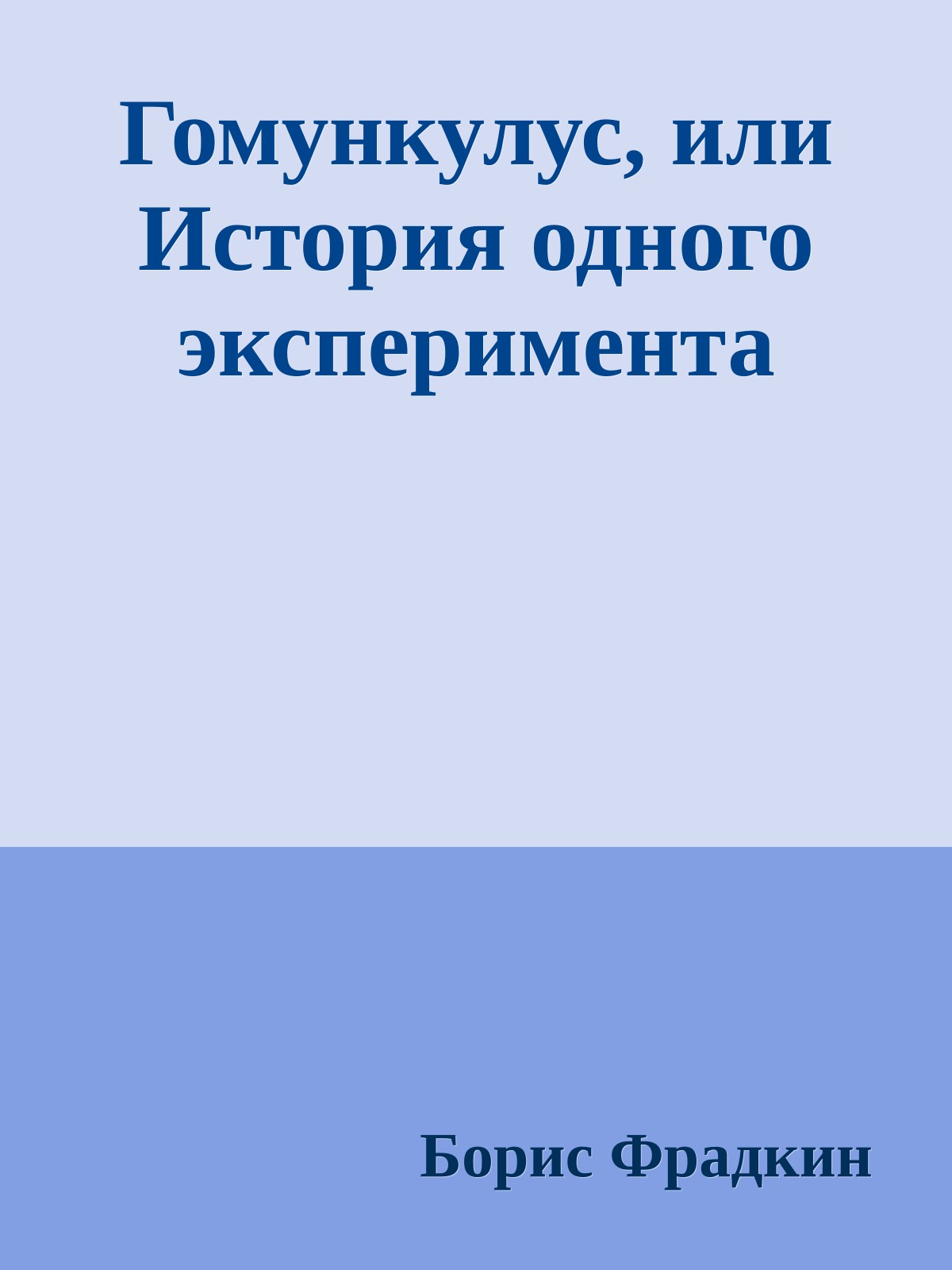 Гомункулус, или История одного эксперимента

Борис Фрадкин